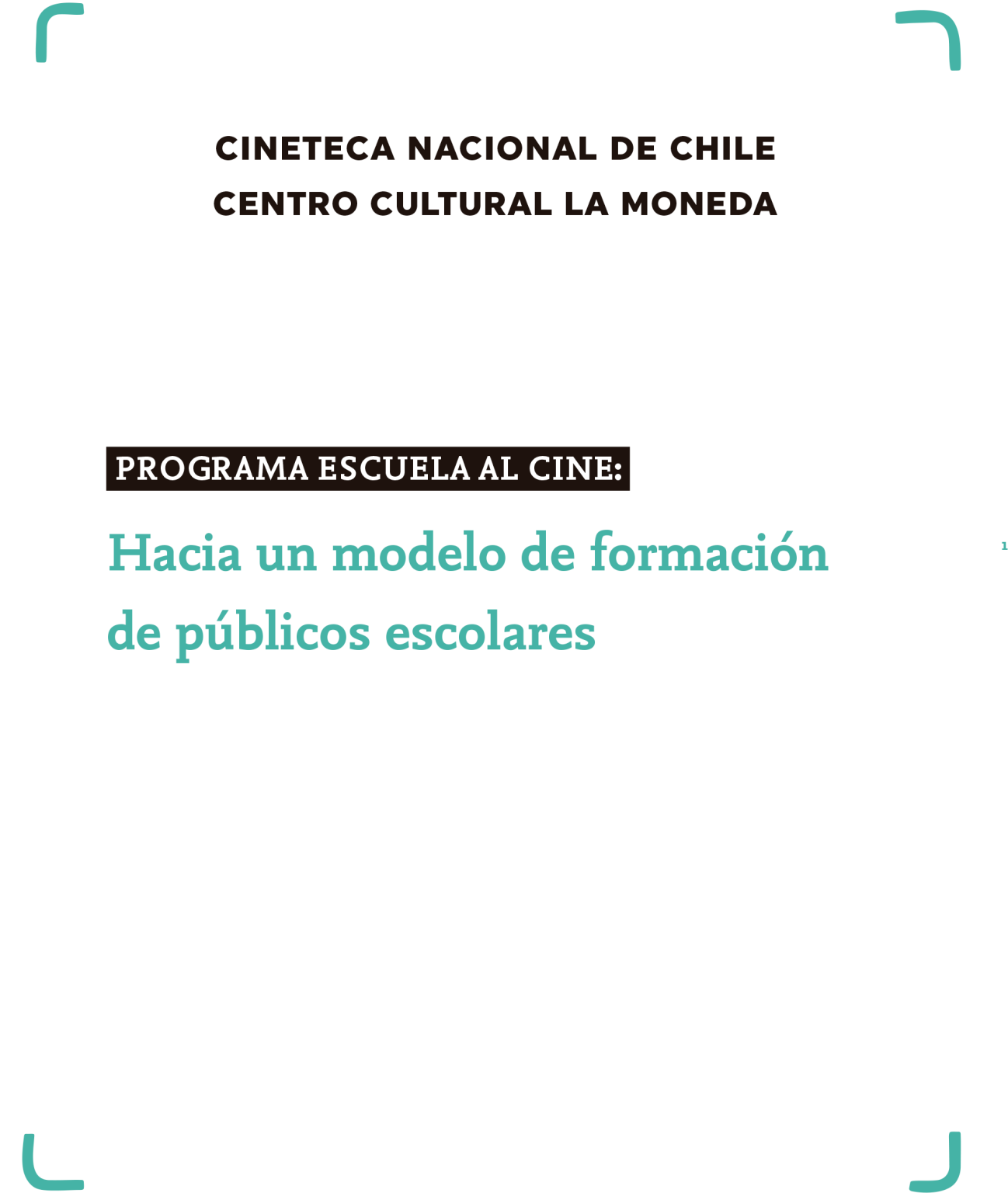 CINETECA NACIONAL DE CHILE
CENTRO CULTURAL LA MONEDA

PROGRAMA ESCUELA AL CINE:

Hacia un modelo de formación de públicos escolares

1